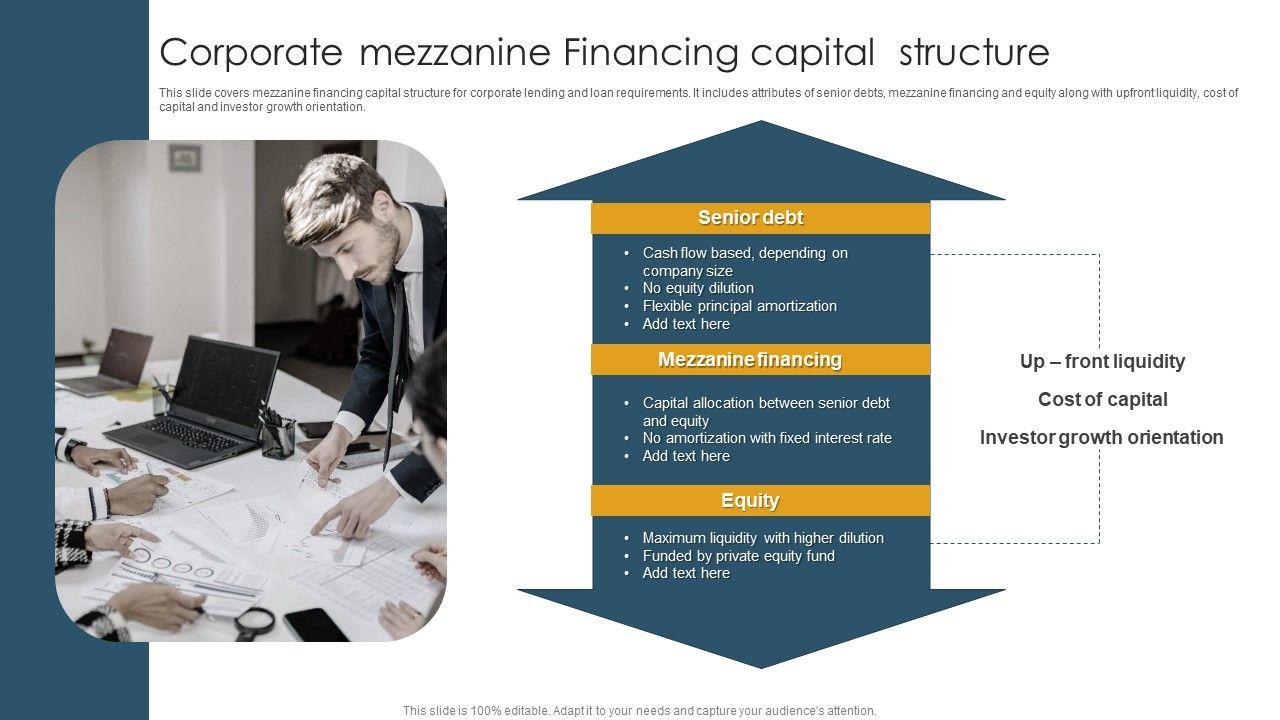 Corporate mezzanine Financing capital structure

This slide covers mezzanine financing capital structure for corporate lending and loan requirements. It includes attributes of senior debts, mezzanine financing and equity along with upfront liquidity, cost of capital and investor growth orientation.

Senior debt

• Cash flow based, depending on company size
• No equity dilution
• Flexible principal amortization
• Add text here

Mezzanine financing

• Capital allocation between senior debt and equity
• No amortization with fixed interest rate
• Add text here

Equity

• Maximum liquidity with higher dilution
• Funded by private equity fund
• Add text here

Up – front liquidity

Cost of capital

Investor growth orientation

This slide is 100% editable. Adapt it to your needs and capture your audience's attention.